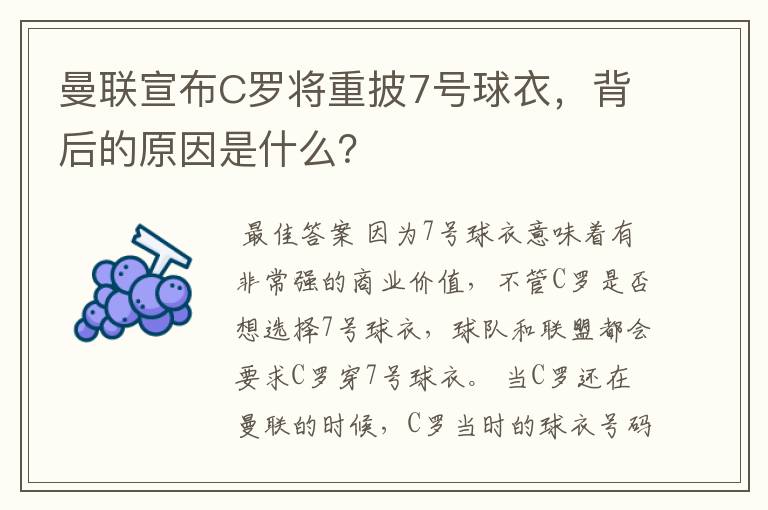 曼联宣布C罗将重披7号球衣，背后的原因是什么？

最佳答案 因为7号球衣意味着有非常强的商业价值，不管C罗是否想选择7号球衣，球队和联盟都会要求C罗穿7号球衣。 当C罗还在曼联的时候，C罗当时的球衣号码